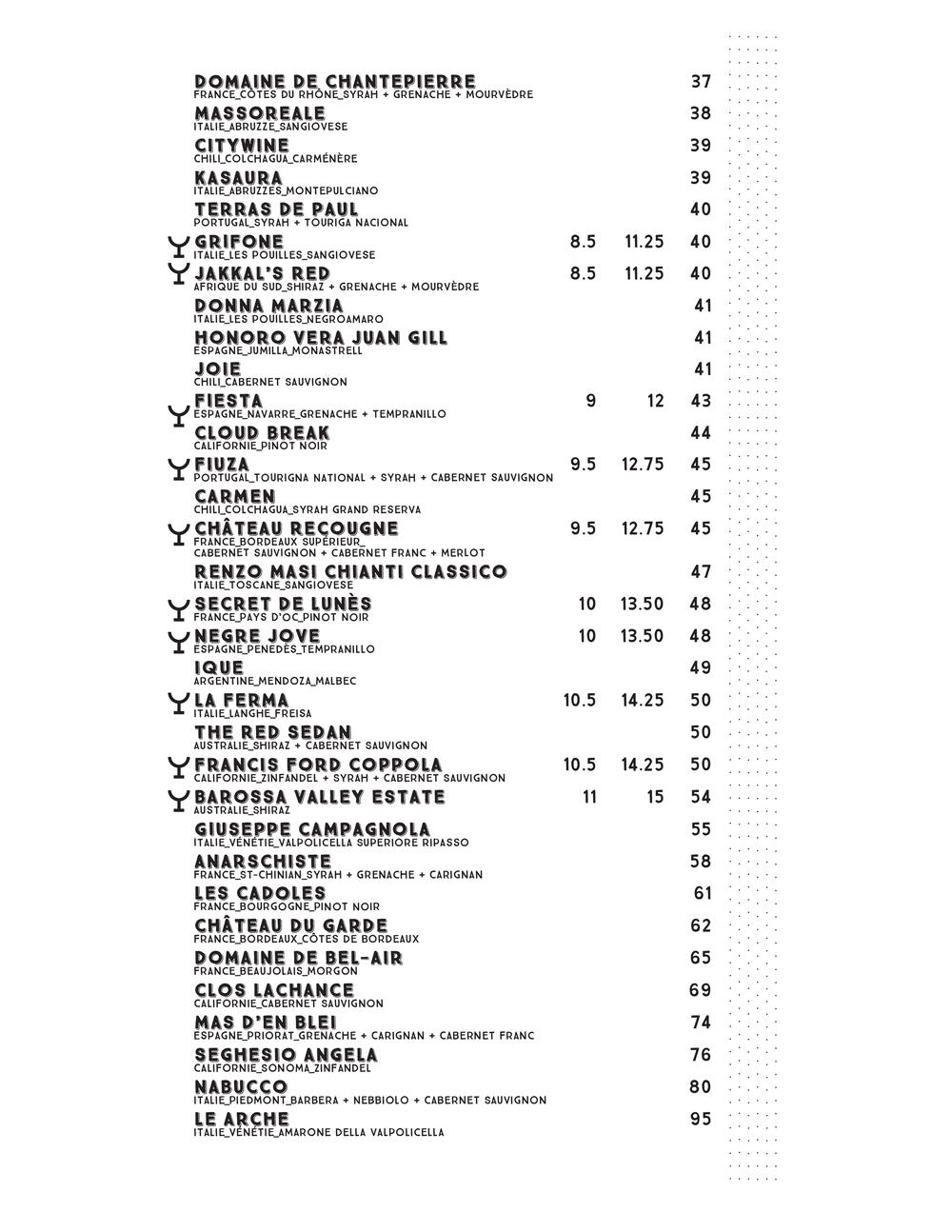 DOMAINE DE CHANTEPIERRE 37
FRANCE_CÔTES DU RHÔNE_SYRAH + GRENACHE + MOURVÈDRE

MASSOREALE 38
ITALIE_ABRUZZE_SANGIOVESE

CITYWINE 39
CHILI_COLCHAGUA_CARMÉNÈRE

KASAURA 39
ITALIE_ABRUZZES_MONTEPULCIANO

TERRAS DE PAUL 40
PORTUGAL_SYRAH + TOURIGA NACIONAL

GRIFONE 8.5 11.25 40
ITALIE_LES POUILLES_SANGIOVESE

JAKKAL'S RED 8.5 11.25 40
AFRIQUE DU SUD_SHIRAZ + GRENACHE + MOURVÈDRE

DONNA MARZIA 41
ITALIE_LES POUILLES_NEGROAMARO

HONORO VERA JUAN GILL 41
ESPAGNE_JUMILLA_MONASTRELL

JOIE 41
CHILI_CABERNET SAUVIGNON

FIESTA 9 12 43
ESPAGNE_NAVARRE_GRENACHE + TEMPRANILLO

CLOUD BREAK 44
CALIFORNIE_PINOT NOIR

FIUZA 9.5 12.75 45
PORTUGAL_TOURIGNA NATIONAL + SYRAH + CABERNET SAUVIGNON

CARMEN 45
CHILI_COLCHAGUA_SYRAH GRAND RESERVA

CHÂTEAU RECOUGNE 9.5 12.75 45
FRANCE_BORDEAUX SUPÉRIEUR_
CABERNET SAUVIGNON + CABERNET FRANC + MERLOT

RENZO MASI CHIANTI CLASSICO 47
ITALIE_TOSCANE_SANGIOVESE

SECRET DE LUNÈS 10 13.50 48
FRANCE_PAYS D'OC_PINOT NOIR

NEGRE JOVE 10 13.50 48
ESPAGNE_PENEDÈS_TEMPRANILLO

IQUE 49
ARGENTINE_MENDOZA_MALBEC

LA FERMA 10.5 14.25 50
ITALIE_LANGHE_FREISA

THE RED SEDAN 50
AUSTRALIE_SHIRAZ + CABERNET SAUVIGNON

FRANCIS FORD COPPOLA 10.5 14.25 50
CALIFORNIE_ZINFANDEL + SYRAH + CABERNET SAUVIGNON

BAROSSA VALLEY ESTATE 11 15 54
AUSTRALIE_SHIRAZ

GIUSEPPE CAMPAGNOLA 55
ITALIE_VÉNÉTIE_VALPOLICELLA SUPERIORE RIPASSO

ANARSCHISTE 58
FRANCE_ST-CHINIAN_SYRAH + GRENACHE + CARIGNAN

LES CADOLES 61
FRANCE_BOURGOGNE_PINOT NOIR

CHÂTEAU DU GARDE 62
FRANCE_BORDEAUX_CÔTES DE BORDEAUX

DOMAINE DE BEL-AIR 65
FRANCE_BEAUJOLAIS_MORGON

CLOS LACHANCE 69
CALIFORNIE_CABERNET SAUVIGNON

MAS D'EN BLEI 74
ESPAGNE_PRIORAT_GRENACHE + CARIGNAN + CABERNET FRANC

SEGHESIO ANGELA 76
CALIFORNIE_SONOMA_ZINFANDEL

NABUCCO 80
ITALIE_PIEDMONT_BARBERA + NEBBIOLO + CABERNET SAUVIGNON

LE ARCHE 95
ITALIE_VÉNÉTIE_AMARONE DELLA VALPOLICELLA